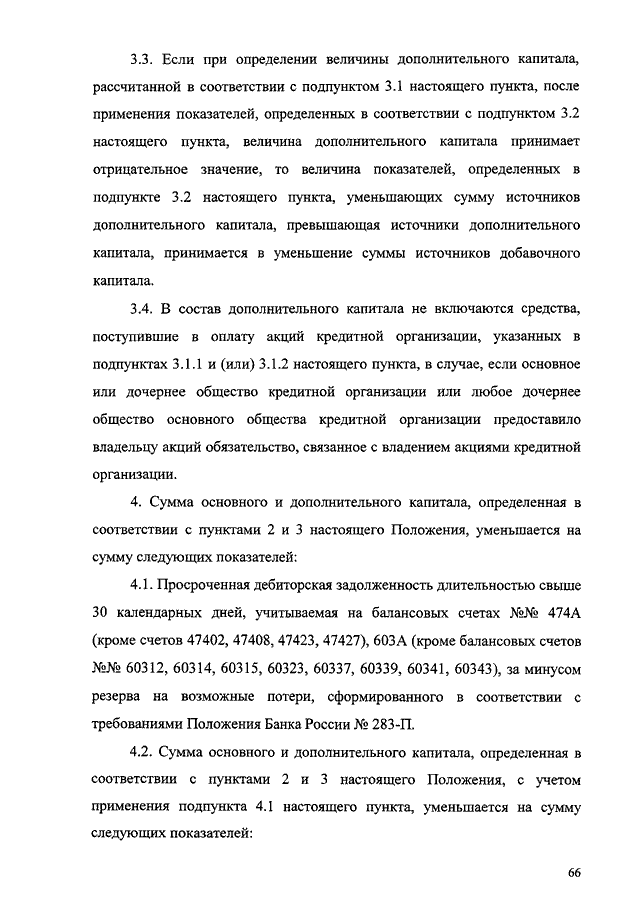 3.3. Если при определении величины дополнительного капитала, рассчитанной в соответствии с подпунктом 3.1 настоящего пункта, после применения показателей, определенных в соответствии с подпунктом 3.2 настоящего пункта, величина дополнительного капитала принимает отрицательное значение, то величина показателей, определенных в подпункте 3.2 настоящего пункта, уменьшающих сумму источников дополнительного капитала, превышающая источники дополнительного капитала, принимается в уменьшение суммы источников добавочного капитала.

3.4. В состав дополнительного капитала не включаются средства, поступившие в оплату акций кредитной организации, указанных в подпунктах 3.1.1 и (или) 3.1.2 настоящего пункта, в случае, если основное или дочернее общество кредитной организации или любое дочернее общество основного общества кредитной организации предоставило владельцу акций обязательство, связанное с владением акциями кредитной организации.

4. Сумма основного и дополнительного капитала, определенная в соответствии с пунктами 2 и 3 настоящего Положения, уменьшается на сумму следующих показателей:

4.1. Просроченная дебиторская задолженность длительностью свыше 30 календарных дней, учитываемая на балансовых счетах №№ 474А (кроме счетов 47402, 47408, 47423, 47427), 603А (кроме балансовых счетов №№ 60312, 60314, 60315, 60323, 60337, 60339, 60341, 60343), за минусом резерва на возможные потери, сформированного в соответствии с требованиями Положения Банка России № 283-П.

4.2. Сумма основного и дополнительного капитала, определенная в соответствии с пунктами 2 и 3 настоящего Положения, с учетом применения подпункта 4.1 настоящего пункта, уменьшается на сумму следующих показателей:

66